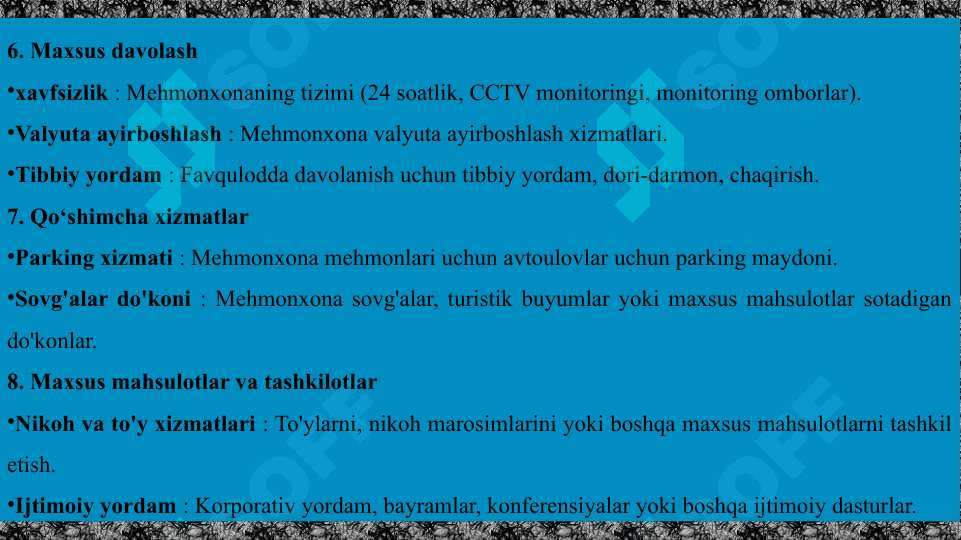 6. Maxsus davolash

•xavfsizlik : Mehmonxonaning tizimi (24 soatlik, CCTV monitoringi, monitoring omborlar).

•Valyuta ayirboshlash : Mehmonxona valyuta ayirboshlash xizmatlari.

•Tibbiy yordam : Favqulodda davolanish uchun tibbiy yordam, dori-darmon, chaqirish.

7. Qo‘shimcha xizmatlar

•Parking xizmati : Mehmonxona mehmonlari uchun avtoulovlar uchun parking maydoni.

•Sovg'alar do'koni : Mehmonxona sovg'alar, turistik buyumlar yoki maxsus mahsulotlar sotadigan do'konlar.

8. Maxsus mahsulotlar va tashkilotlar

•Nikoh va to'y xizmatlari : To'ylarni, nikoh marosimlarini yoki boshqa maxsus mahsulotlarni tashkil etish.

•Ijtimoiy yordam : Korporativ yordam, bayramlar, konferensiyalar yoki boshqa ijtimoiy dasturlar.